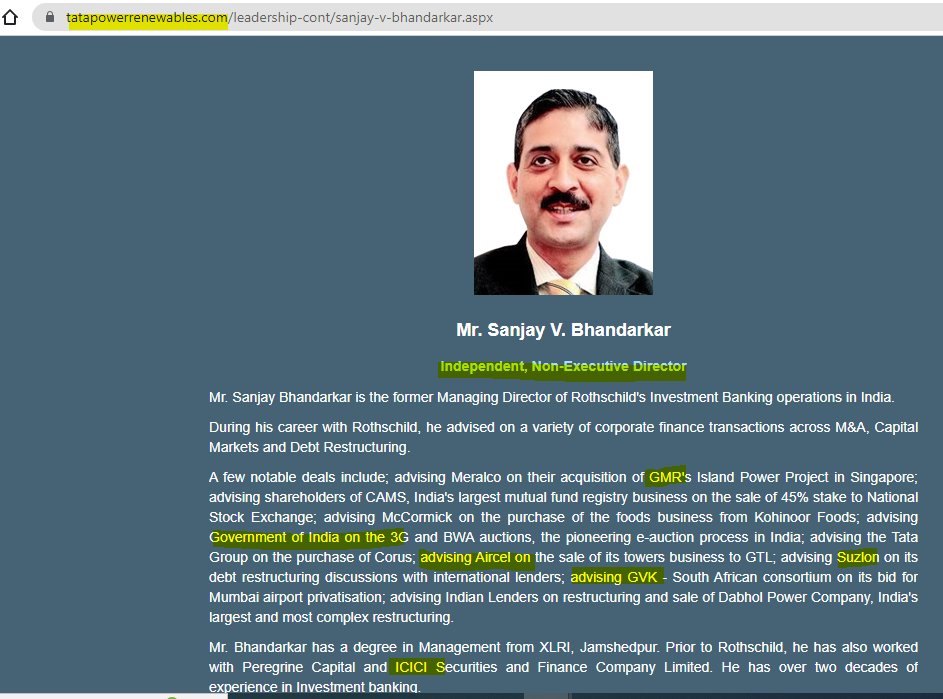 tatapowerrenewables.com/leadership-cont/sanjay-v-bhandarkar.aspx

Mr. Sanjay V. Bhandarkar

Independent, Non-Executive Director

Mr. Sanjay Bhandarkar is the former Managing Director of Rothschild's Investment Banking operations in India.

During his career with Rothschild, he advised on a variety of corporate finance transactions across M&A, Capital Markets and Debt Restructuring.

A few notable deals include; advising Meralco on their acquisition of GMR's Island Power Project in Singapore; advising shareholders of CAMS, India's largest mutual fund registry business on the sale of 45% stake to National Stock Exchange; advising McCormick on the purchase of the foods business from Kohinoor Foods; advising Government of India on the 3G and BWA auctions, the pioneering e-auction process in India; advising the Tata Group on the purchase of Corus; advising Aircel on the sale of its towers business to GTL; advising Suzlon on its debt restructuring discussions with international lenders; advising GVK - South African consortium on its bid for Mumbai airport privatisation; advising Indian Lenders on restructuring and sale of Dabhol Power Company, India's largest and most complex restructuring.

Mr. Bhandarkar has a degree in Management from XLRI, Jamshedpur. Prior to Rothschild, he has also worked with Peregrine Capital and ICICI Securities and Finance Company Limited. He has over two decades of experience in Investment banking.